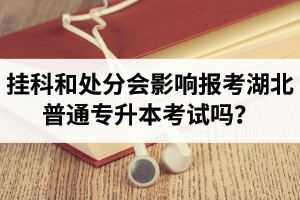 挂科和处分会影响报考湖北普通专升本考试吗？